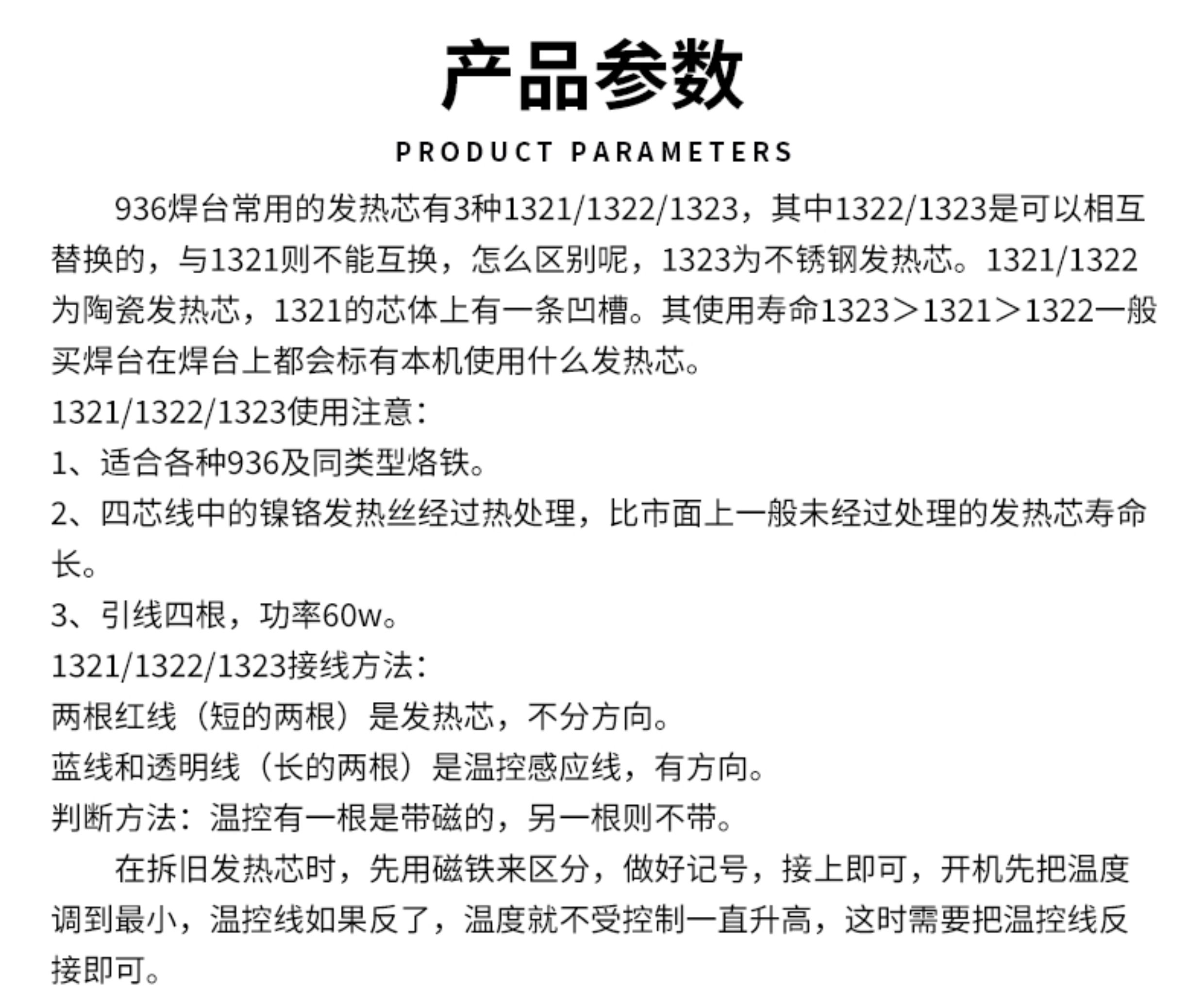 产品参数

PRODUCT PARAMETERS

936焊台常用的发热芯有3种1321/1322/1323，其中1322/1323是可以相互替换的，与1321则不能互换，怎么区别呢，1323为不锈钢发热芯。1321/1322为陶瓷发热芯，1321的芯体上有一条凹槽。其使用寿命1323＞1321＞1322一般买焊台在焊台上都会标有本机使用什么发热芯。

1321/1322/1323使用注意：

1、适合各种936及同类型烙铁。

2、四芯线中的镍铬发热丝经过热处理，比市面上一般未经过处理的发热芯寿命长。

3、引线四根，功率60w。

1321/1322/1323接线方法：

两根红线（短的两根）是发热芯，不分方向。

蓝线和透明线（长的两根）是温控感应线，有方向。

判断方法：温控有一根是带磁的，另一根则不带。

在拆旧发热芯时，先用磁铁来区分，做好记号，接上即可，开机先把温度调到最小，温控线如果反了，温度就不受控制一直升高，这时需要把温控线反接即可。